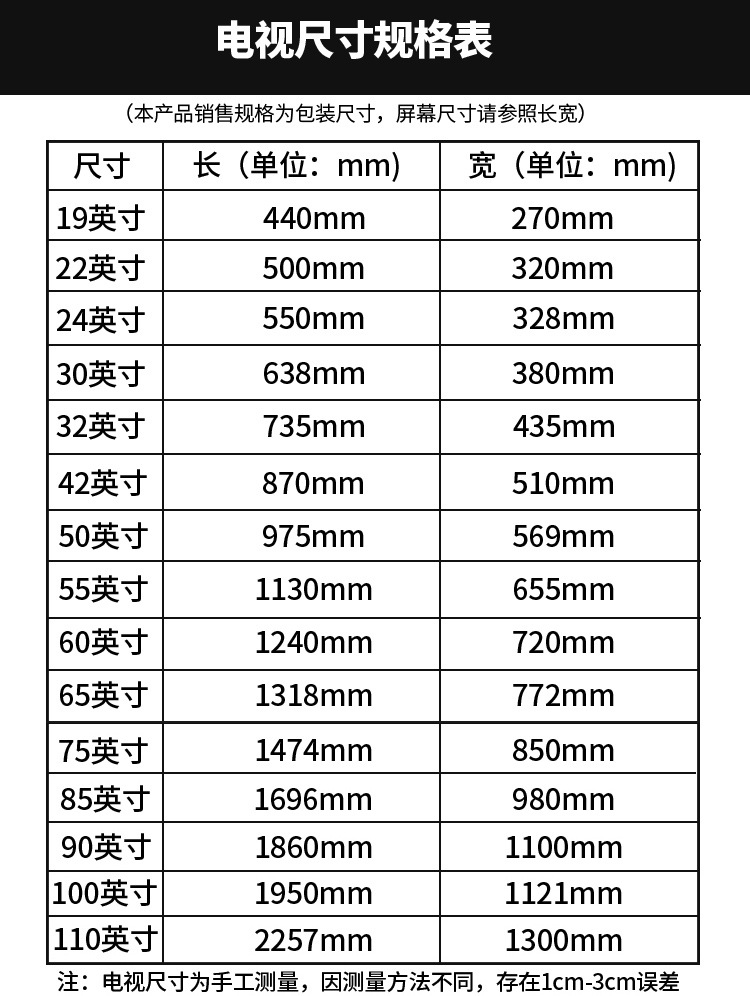 电视尺寸规格表

（本产品销售规格为包装尺寸，屏幕尺寸请参照长宽）

| 尺寸 | 长（单位：mm） | 宽（单位：mm） |
|---|---|---|
| 19英寸 | 440mm | 270mm |
| 22英寸 | 500mm | 320mm |
| 24英寸 | 550mm | 328mm |
| 30英寸 | 638mm | 380mm |
| 32英寸 | 735mm | 435mm |
| 42英寸 | 870mm | 510mm |
| 50英寸 | 975mm | 569mm |
| 55英寸 | 1130mm | 655mm |
| 60英寸 | 1240mm | 720mm |
| 65英寸 | 1318mm | 772mm |
| 75英寸 | 1474mm | 850mm |
| 85英寸 | 1696mm | 980mm |
| 90英寸 | 1860mm | 1100mm |
| 100英寸 | 1950mm | 1121mm |
| 110英寸 | 2257mm | 1300mm |

注：电视尺寸为手工测量，因测量方法不同，存在1cm-3cm误差